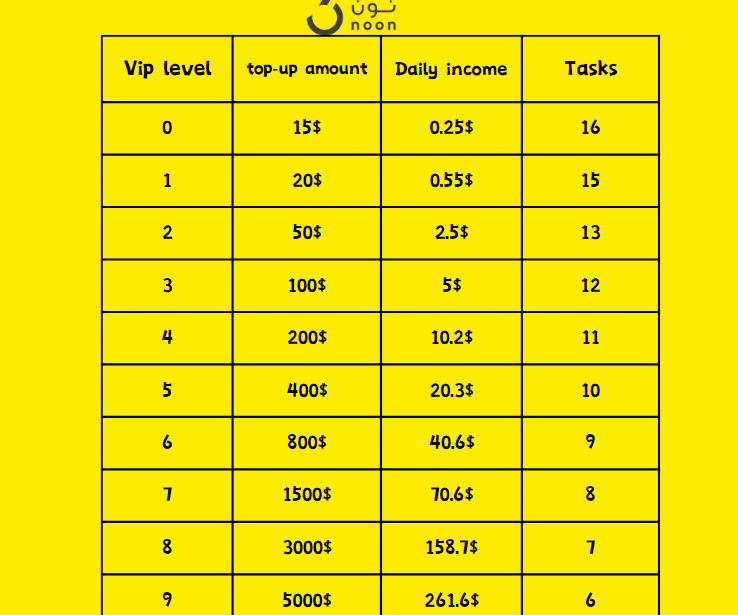 نون
noon

| Vip level | top-up amount | Daily income | Tasks |
|---|---|---|---|
| 0 | 15$ | 0.25$ | 16 |
| 1 | 20$ | 0.55$ | 15 |
| 2 | 50$ | 2.5$ | 13 |
| 3 | 100$ | 5$ | 12 |
| 4 | 200$ | 10.2$ | 11 |
| 5 | 400$ | 20.3$ | 10 |
| 6 | 800$ | 40.6$ | 9 |
| 7 | 1500$ | 70.6$ | 8 |
| 8 | 3000$ | 158.7$ | 7 |
| 9 | 5000$ | 261.6$ | 6 |